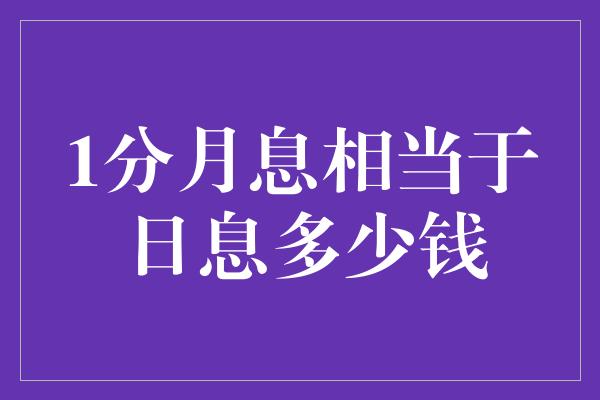 1分月息相当于日息多少钱